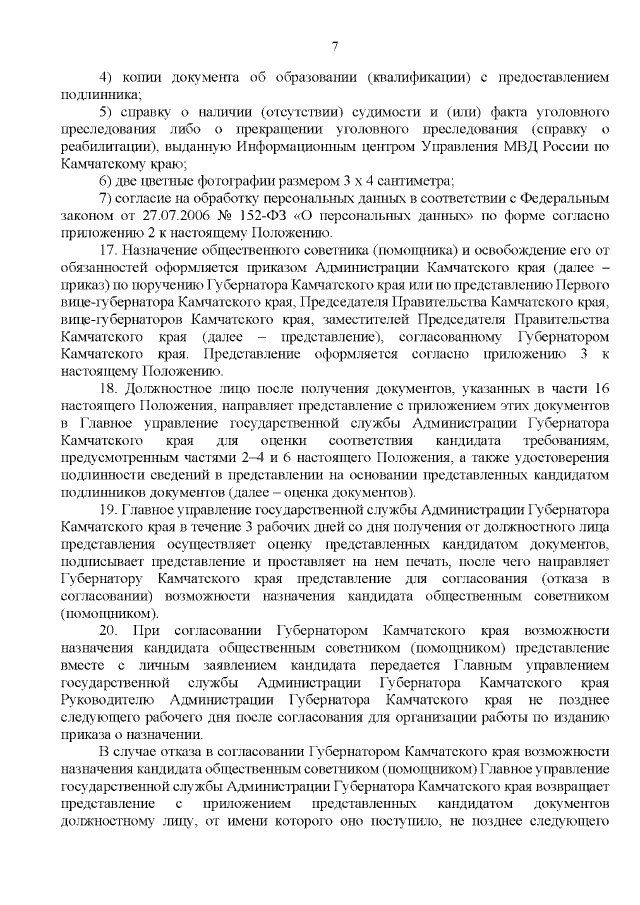 7

4) копии документа об образовании (квалификации) с предоставлением подлинника;

5) справку о наличии (отсутствии) судимости и (или) факта уголовного преследования либо о прекращении уголовного преследования (справку о реабилитации), выданную Информационным центром Управления МВД России по Камчатскому краю;

6) две цветные фотографии размером 3 х 4 сантиметра;

7) согласие на обработку персональных данных в соответствии с Федеральным законом от 27.07.2006 № 152-ФЗ «О персональных данных» по форме согласно приложению 2 к настоящему Положению.

17. Назначение общественного советника (помощника) и освобождение его от обязанностей оформляется приказом Администрации Камчатского края (далее – приказ) по поручению Губернатора Камчатского края или по представлению Первого вице-губернатора Камчатского края, Председателя Правительства Камчатского края, вице-губернаторов Камчатского края, заместителей Председателя Правительства Камчатского края (далее – представление), согласованному Губернатором Камчатского края. Представление оформляется согласно приложению 3 к настоящему Положению.

18. Должностное лицо после получения документов, указанных в части 16 настоящего Положения, направляет представление с приложением этих документов в Главное управление государственной службы Администрации Губернатора Камчатского края для оценки соответствия кандидата требованиям, предусмотренным частями 2–4 и 6 настоящего Положения, а также удостоверения подлинности сведений в представлении на основании представленных кандидатом подлинников документов (далее – оценка документов).

19. Главное управление государственной службы Администрации Губернатора Камчатского края в течение 3 рабочих дней со дня получения от должностного лица представления осуществляет оценку представленных кандидатом документов, подписывает представление и проставляет на нем печать, после чего направляет Губернатору Камчатского края представление для согласования (отказа в согласовании) возможности назначения кандидата общественным советником (помощником).

20. При согласовании Губернатором Камчатского края возможности назначения кандидата общественным советником (помощником) представление вместе с личным заявлением кандидата передается Главным управлением государственной службы Администрации Губернатора Камчатского края Руководителю Администрации Губернатора Камчатского края не позднее следующего рабочего дня после согласования для организации работы по изданию приказа о назначении.

В случае отказа в согласовании Губернатором Камчатского края возможности назначения кандидата общественным советником (помощником) Главное управление государственной службы Администрации Губернатора Камчатского края возвращает представление с приложением представленных кандидатом документов должностному лицу, от имени которого оно поступило, не позднее следующего